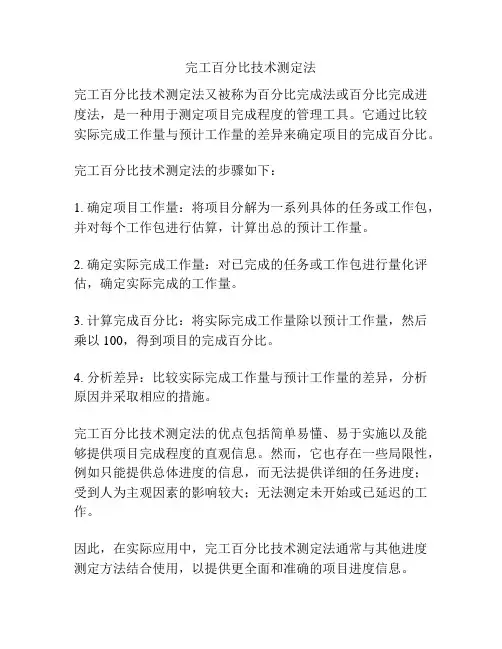 完工百分比技术测定法

完工百分比技术测定法又被称为百分比完成法或百分比完成进度法，是一种用于测定项目完成程度的管理工具。它通过比较实际完成工作量与预计工作量的差异来确定项目的完成百分比。

完工百分比技术测定法的步骤如下：

1. 确定项目工作量：将项目分解为一系列具体的任务或工作包，并对每个工作包进行估算，计算出总的预计工作量。

2. 确定实际完成工作量：对已完成的任务或工作包进行量化评估，确定实际完成的工作量。

3. 计算完成百分比：将实际完成工作量除以预计工作量，然后乘以 100，得到项目的完成百分比。

4. 分析差异：比较实际完成工作量与预计工作量的差异，分析原因并采取相应的措施。

完工百分比技术测定法的优点包括简单易懂、易于实施以及能够提供项目完成程度的直观信息。然而，它也存在一些局限性，例如只能提供总体进度的信息，而无法提供详细的任务进度；受到人为主观因素的影响较大；无法测定未开始或已延迟的工作。

因此，在实际应用中，完工百分比技术测定法通常与其他进度测定方法结合使用，以提供更全面和准确的项目进度信息。